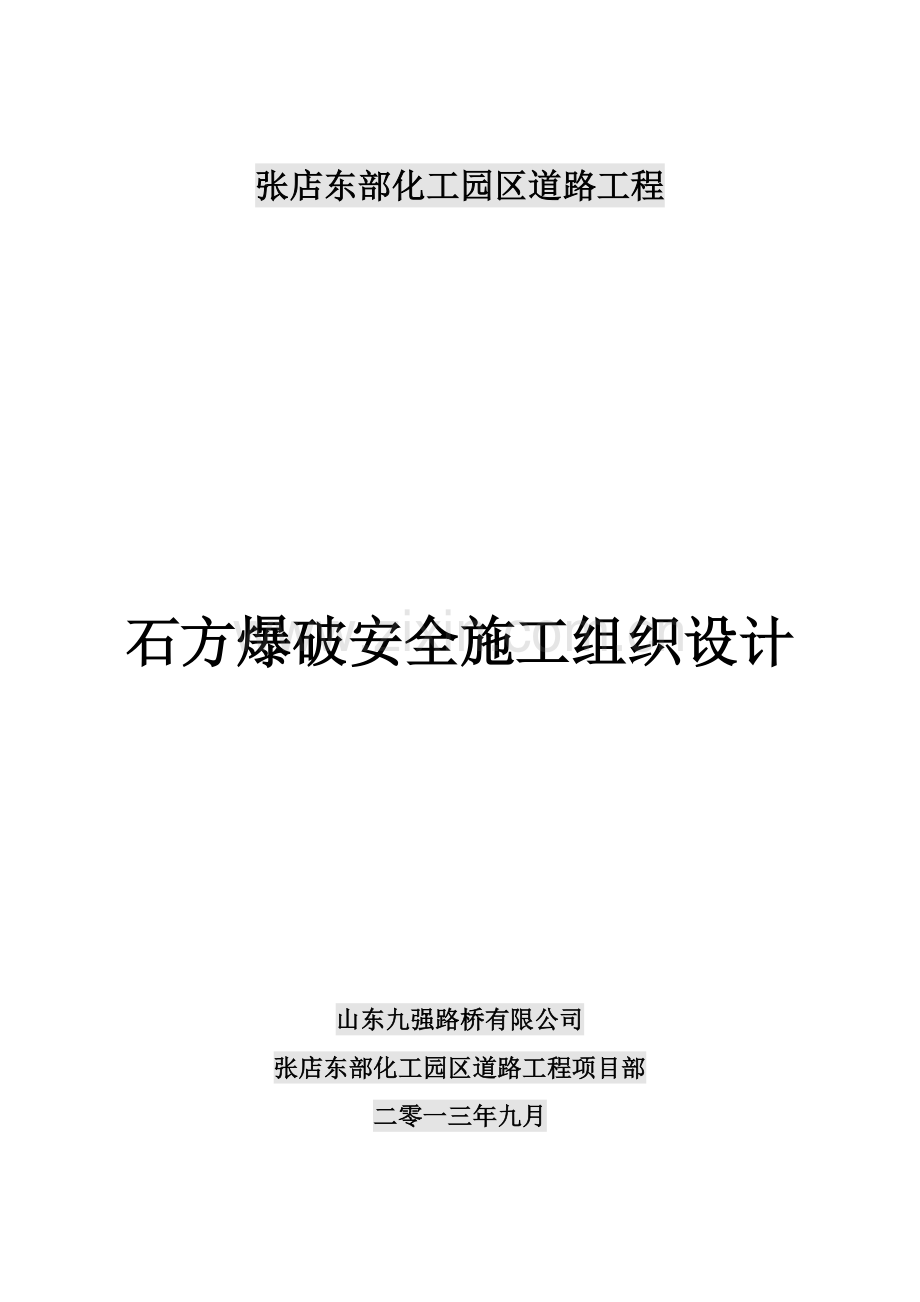 张店东部化工园区道路工程

石方爆破安全施工组织设计

山东九强路桥有限公司

张店东部化工园区道路工程项目部

二零一三年九月